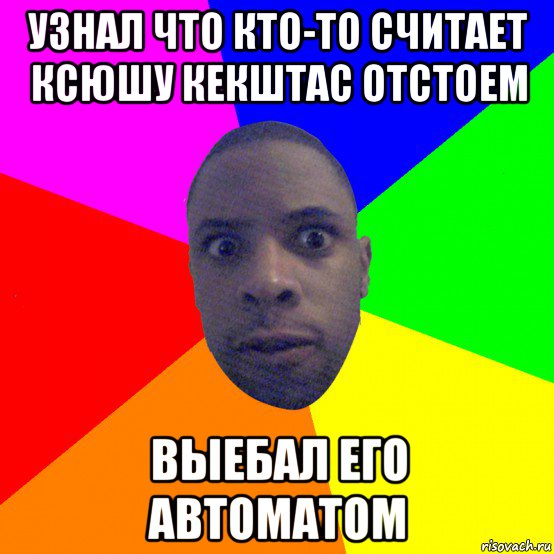 УЗНАЛ ЧТО КТО-ТО СЧИТАЕТ КСЮШУ КЕКШТАС ОТСТОЕМ

ВЫЕБАЛ ЕГО АВТОМАТОМ

risovach.ru